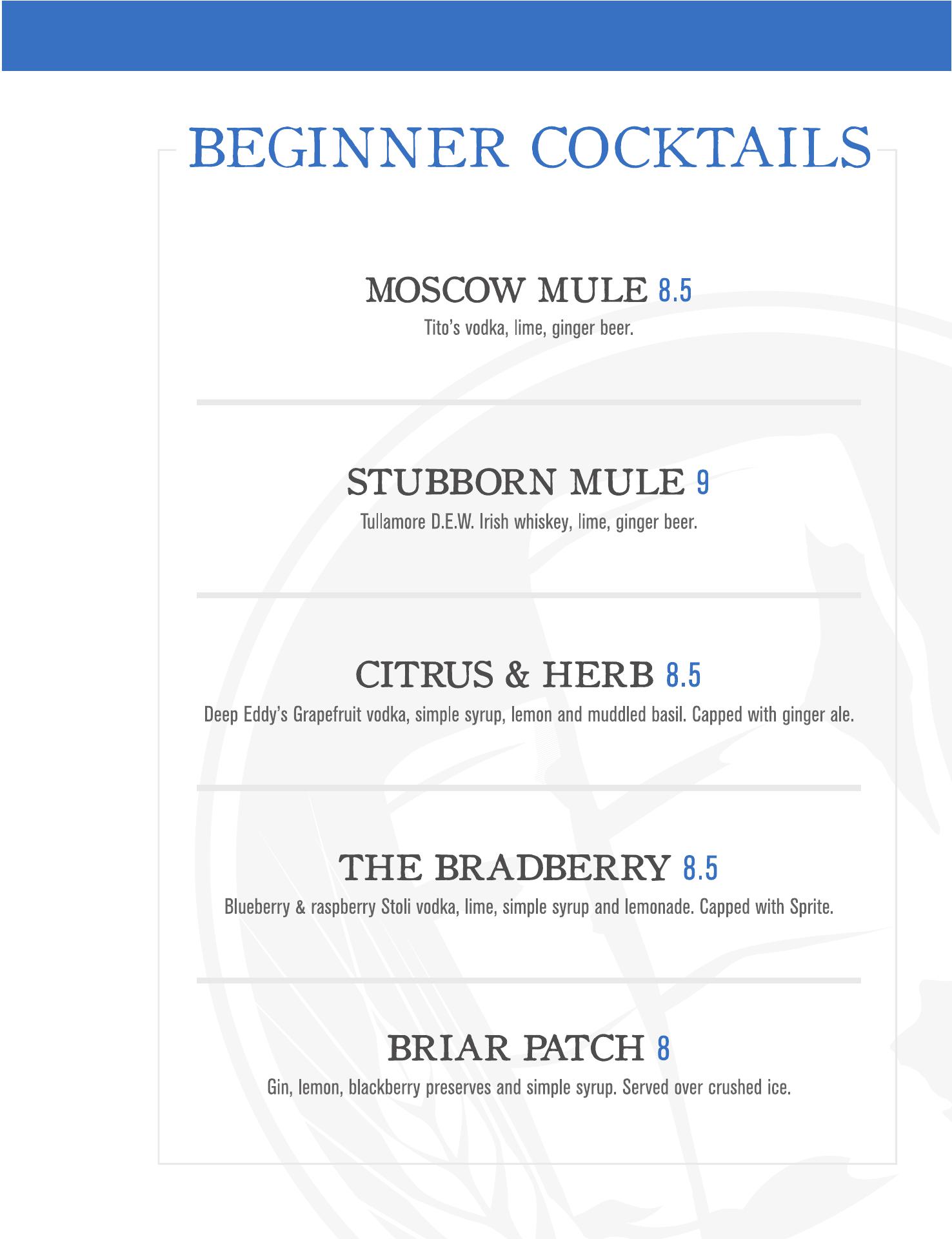 BEGINNER COCKTAILS

MOSCOW MULE 8.5
Tito's vodka, lime, ginger beer.

STUBBORN MULE 9
Tullamore D.E.W. Irish whiskey, lime, ginger beer.

CITRUS & HERB 8.5
Deep Eddy's Grapefruit vodka, simple syrup, lemon and muddled basil. Capped with ginger ale.

THE BRADBERRY 8.5
Blueberry & raspberry Stoli vodka, lime, simple syrup and lemonade. Capped with Sprite.

BRIAR PATCH 8
Gin, lemon, blackberry preserves and simple syrup. Served over crushed ice.